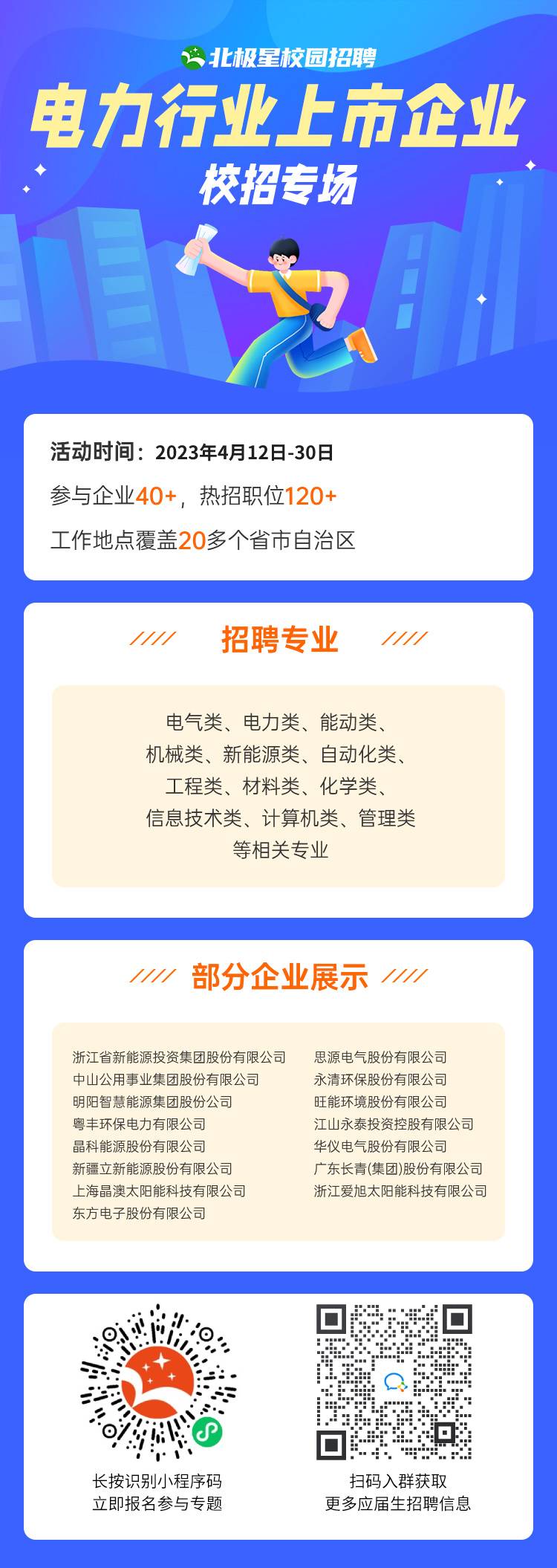 北极星校园招聘

电力行业上市企业

校招专场

活动时间：2023年4月12日-30日

参与企业40+，热招职位120+

工作地点覆盖20多个省市自治区

招聘专业

电气类、电力类、能动类、机械类、新能源类、自动化类、工程类、材料类、化学类、信息技术类、计算机类、管理类等相关专业

部分企业展示

浙江省新能源投资集团股份有限公司
中山公用事业集团股份有限公司
明阳智慧能源集团股份公司
粤丰环保电力有限公司
晶科能源股份有限公司
新疆立新能源股份有限公司
上海晶澳太阳能科技有限公司
东方电子股份有限公司

思源电气股份有限公司
永清环保股份有限公司
旺能环境股份有限公司
江山永泰投资控股有限公司
华仪电气股份有限公司
广东长青(集团)股份有限公司
浙江爱旭太阳能科技有限公司

长按识别小程序码
立即报名参与专题

扫码入群获取
更多应届生招聘信息